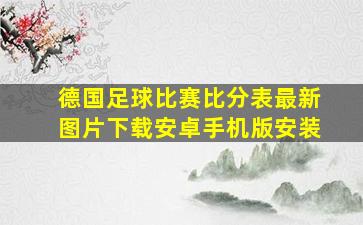 德国足球比赛比分表最新图片下载安卓手机版安装